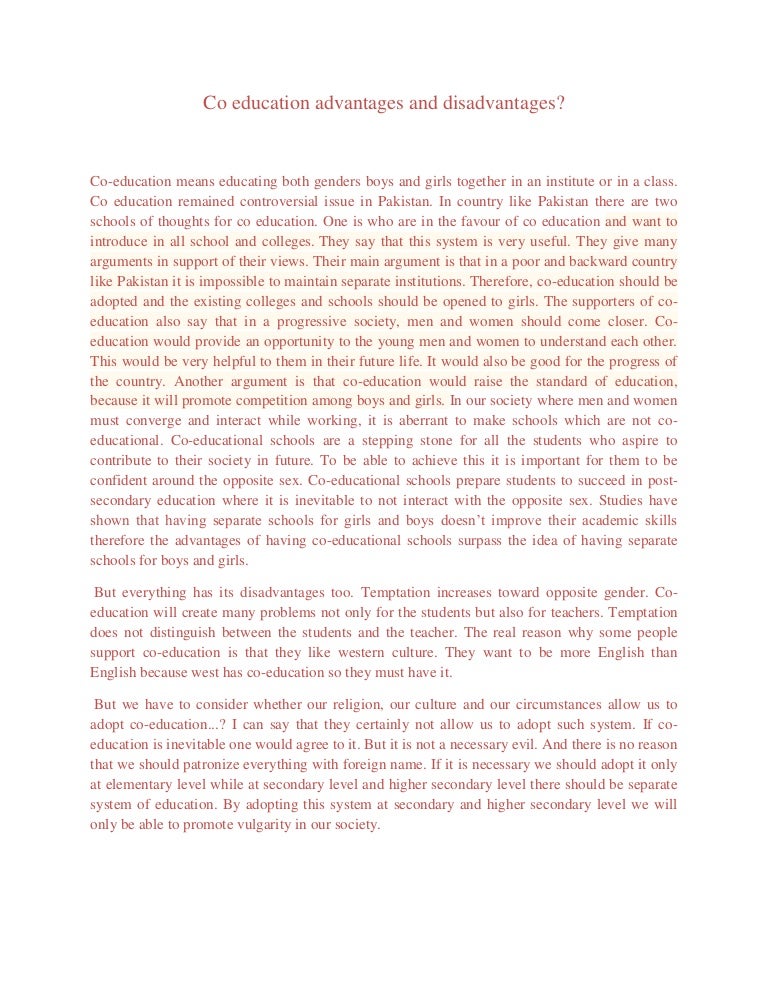 Co education advantages and disadvantages?

Co-education means educating both genders boys and girls together in an institute or in a class. Co education remained controversial issue in Pakistan. In country like Pakistan there are two schools of thoughts for co education. One is who are in the favour of co education and want to introduce in all school and colleges. They say that this system is very useful. They give many arguments in support of their views. Their main argument is that in a poor and backward country like Pakistan it is impossible to maintain separate institutions. Therefore, co-education should be adopted and the existing colleges and schools should be opened to girls. The supporters of co-education also say that in a progressive society, men and women should come closer. Co-education would provide an opportunity to the young men and women to understand each other. This would be very helpful to them in their future life. It would also be good for the progress of the country. Another argument is that co-education would raise the standard of education, because it will promote competition among boys and girls. In our society where men and women must converge and interact while working, it is aberrant to make schools which are not co-educational. Co-educational schools are a stepping stone for all the students who aspire to contribute to their society in future. To be able to achieve this it is important for them to be confident around the opposite sex. Co-educational schools prepare students to succeed in post-secondary education where it is inevitable to not interact with the opposite sex. Studies have shown that having separate schools for girls and boys doesn't improve their academic skills therefore the advantages of having co-educational schools surpass the idea of having separate schools for boys and girls.

But everything has its disadvantages too. Temptation increases toward opposite gender. Co-education will create many problems not only for the students but also for teachers. Temptation does not distinguish between the students and the teacher. The real reason why some people support co-education is that they like western culture. They want to be more English than English because west has co-education so they must have it.

But we have to consider whether our religion, our culture and our circumstances allow us to adopt co-education...? I can say that they certainly not allow us to adopt such system. If co-education is inevitable one would agree to it. But it is not a necessary evil. And there is no reason that we should patronize everything with foreign name. If it is necessary we should adopt it only at elementary level while at secondary level and higher secondary level there should be separate system of education. By adopting this system at secondary and higher secondary level we will only be able to promote vulgarity in our society.